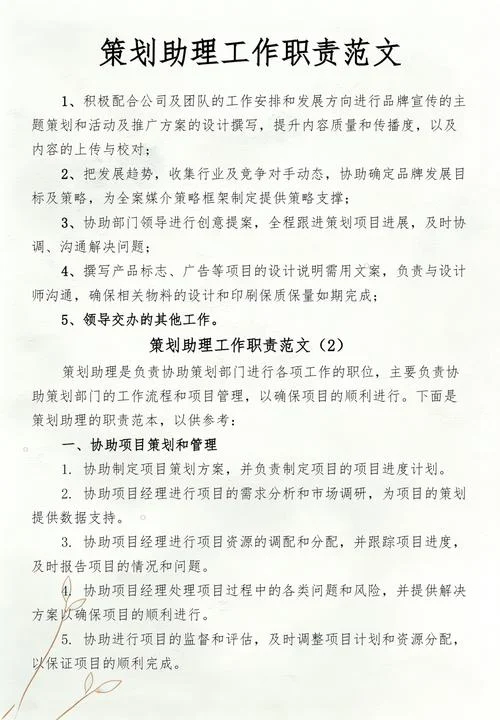 策划助理工作职责范文

1、积极配合公司及团队的工作安排和发展方向进行品牌宣传的主题策划和活动及推广方案的设计撰写，提升内容质量和传播度，以及内容的上传与校对；

2、把发展趋势，收集行业及竞争对手动态，协助确定品牌发展目标及策略，为全案媒介策略框架制定提供策略支撑；

3、协助部门领导进行创意提案，全程跟进策划项目进展，及时协调、沟通解决问题；

4、撰写产品标志、广告等项目的设计说明需用文案，负责与设计师沟通，确保相关物料的设计和印刷保质保量如期完成；

5、领导交办的其他工作。

策划助理工作职责范文（2）

策划助理是负责协助策划部门进行各项工作的职位，主要负责协助策划部门的工作流程和项目管理，以确保项目的顺利进行。下面是策划助理的职责范本，以供参考：

一、协助项目策划和管理

1. 协助制定项目策划方案，并负责制定项目的项目进度计划。

2. 协助项目经理进行项目的需求分析和市场调研，为项目的策划提供数据支持。

3. 协助项目经理进行项目资源的调配和分配，并跟踪项目进度，及时报告项目的情况和问题。

4. 协助项目经理处理项目过程中的各类问题和风险，并提供解决方案以确保项目的顺利进行。

5. 协助进行项目的监督和评估，及时调整项目计划和资源分配，以保证项目的顺利完成。